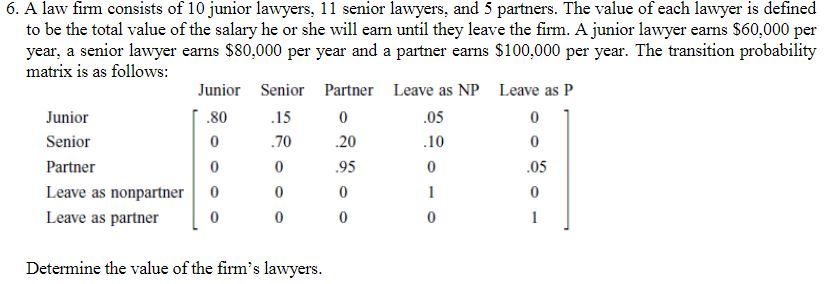 6. A law firm consists of 10 junior lawyers, 11 senior lawyers, and 5 partners. The value of each lawyer is defined to be the total value of the salary he or she will earn until they leave the firm. A junior lawyer earns \$60,000 per year, a senior lawyer earns \$80,000 per year and a partner earns \$100,000 per year. The transition probability matrix is as follows:

| | Junior | Senior | Partner | Leave as NP | Leave as P |
|---|---|---|---|---|---|
| Junior | .80 | .15 | 0 | .05 | 0 |
| Senior | 0 | .70 | .20 | .10 | 0 |
| Partner | 0 | 0 | .95 | 0 | .05 |
| Leave as nonpartner | 0 | 0 | 0 | 1 | 0 |
| Leave as partner | 0 | 0 | 0 | 0 | 1 |

Determine the value of the firm's lawyers.